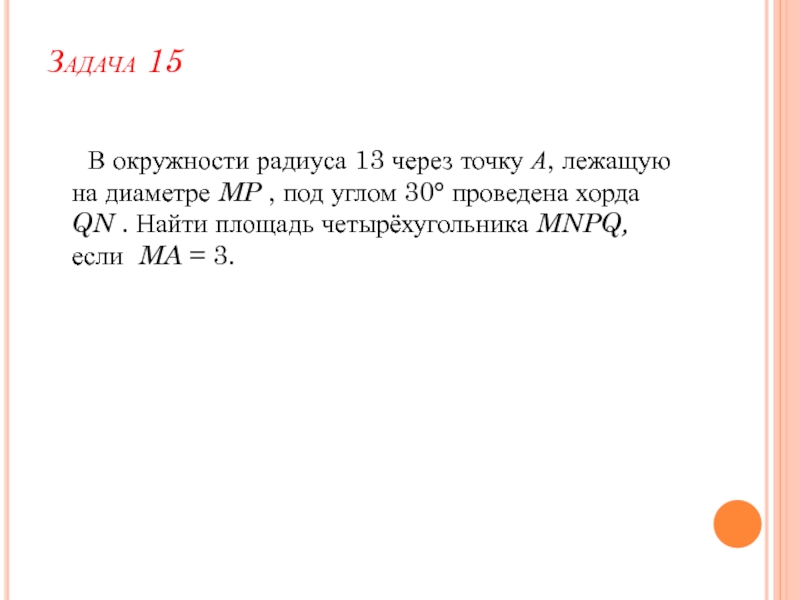 Задача 15

В окружности радиуса 13 через точку A, лежащую на диаметре MP , под углом 30° проведена хорда QN . Найти площадь четырёхугольника MNPQ, если MA = 3.